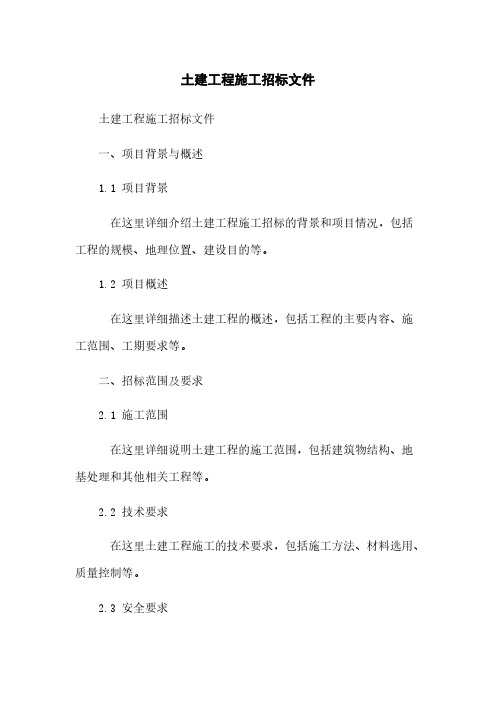 土建工程施工招标文件

土建工程施工招标文件

一、项目背景与概述

1.1 项目背景

在这里详细介绍土建工程施工招标的背景和项目情况，包括工程的规模、地理位置、建设目的等。

1.2 项目概述

在这里详细描述土建工程的概述，包括工程的主要内容、施工范围、工期要求等。

二、招标范围及要求

2.1 施工范围

在这里详细说明土建工程的施工范围，包括建筑物结构、地基处理和其他相关工程等。

2.2 技术要求

在这里土建工程施工的技术要求，包括施工方法、材料选用、质量控制等。

2.3 安全要求